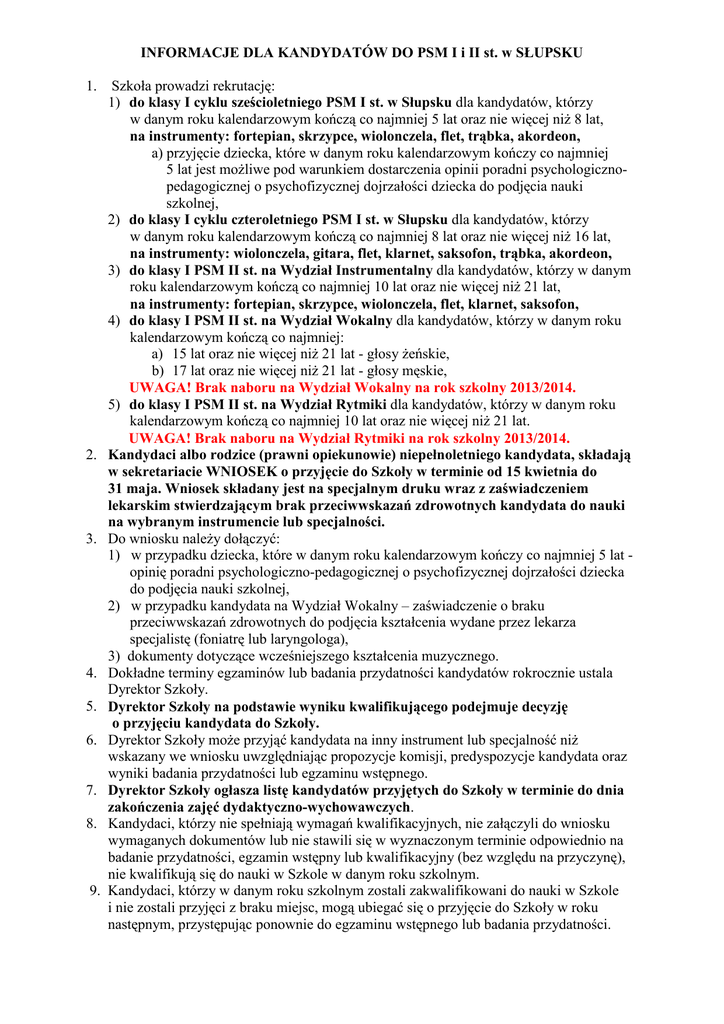 INFORMACJE DLA KANDYDATÓW DO PSM I i II st. w SŁUPSKU

1. Szkoła prowadzi rekrutację:
1) do klasy I cyklu sześcioletniego PSM I st. w Słupsku dla kandydatów, którzy w danym roku kalendarzowym kończą co najmniej 5 lat oraz nie więcej niż 8 lat, na instrumenty: fortepian, skrzypce, wiolonczela, flet, trąbka, akordeon,
a) przyjęcie dziecka, które w danym roku kalendarzowym kończy co najmniej 5 lat jest możliwe pod warunkiem dostarczenia opinii poradni psychologiczno-pedagogicznej o psychofizycznej dojrzałości dziecka do podjęcia nauki szkolnej,
2) do klasy I cyklu czteroletniego PSM I st. w Słupsku dla kandydatów, którzy w danym roku kalendarzowym kończą co najmniej 8 lat oraz nie więcej niż 16 lat, na instrumenty: wiolonczela, gitara, flet, klarnet, saksofon, trąbka, akordeon,
3) do klasy I PSM II st. na Wydział Instrumentalny dla kandydatów, którzy w danym roku kalendarzowym kończą co najmniej 10 lat oraz nie więcej niż 21 lat, na instrumenty: fortepian, skrzypce, wiolonczela, flet, klarnet, saksofon,
4) do klasy I PSM II st. na Wydział Wokalny dla kandydatów, którzy w danym roku kalendarzowym kończą co najmniej:
a) 15 lat oraz nie więcej niż 21 lat - głosy żeńskie,
b) 17 lat oraz nie więcej niż 21 lat - głosy męskie,
UWAGA! Brak naboru na Wydział Wokalny na rok szkolny 2013/2014.
5) do klasy I PSM II st. na Wydział Rytmiki dla kandydatów, którzy w danym roku kalendarzowym kończą co najmniej 10 lat oraz nie więcej niż 21 lat.
UWAGA! Brak naboru na Wydział Rytmiki na rok szkolny 2013/2014.
2. Kandydaci albo rodzice (prawni opiekunowie) niepełnoletniego kandydata, składają w sekretariacie WNIOSEK o przyjęcie do Szkoły w terminie od 15 kwietnia do 31 maja. Wniosek składany jest na specjalnym druku wraz z zaświadczeniem lekarskim stwierdzającym brak przeciwwskazań zdrowotnych kandydata do nauki na wybranym instrumencie lub specjalności.
3. Do wniosku należy dołączyć:
1) w przypadku dziecka, które w danym roku kalendarzowym kończy co najmniej 5 lat - opinię poradni psychologiczno-pedagogicznej o psychofizycznej dojrzałości dziecka do podjęcia nauki szkolnej,
2) w przypadku kandydata na Wydział Wokalny – zaświadczenie o braku przeciwwskazań zdrowotnych do podjęcia kształcenia wydane przez lekarza specjalistę (foniatrę lub laryngologa),
3) dokumenty dotyczące wcześniejszego kształcenia muzycznego.
4. Dokładne terminy egzaminów lub badania przydatności kandydatów rokrocznie ustala Dyrektor Szkoły.
5. Dyrektor Szkoły na podstawie wyniku kwalifikującego podejmuje decyzję o przyjęciu kandydata do Szkoły.
6. Dyrektor Szkoły może przyjąć kandydata na inny instrument lub specjalność niż wskazany we wniosku uwzględniając propozycje komisji, predyspozycje kandydata oraz wyniki badania przydatności lub egzaminu wstępnego.
7. Dyrektor Szkoły ogłasza listę kandydatów przyjętych do Szkoły w terminie do dnia zakończenia zajęć dydaktyczno-wychowawczych.
8. Kandydaci, którzy nie spełniają wymagań kwalifikacyjnych, nie załączyli do wniosku wymaganych dokumentów lub nie stawili się w wyznaczonym terminie odpowiednio na badanie przydatności, egzamin wstępny lub kwalifikacyjny (bez względu na przyczynę), nie kwalifikują się do nauki w Szkole w danym roku szkolnym.
9. Kandydaci, którzy w danym roku szkolnym zostali zakwalifikowani do nauki w Szkole i nie zostali przyjęci z braku miejsc, mogą ubiegać się o przyjęcie do Szkoły w roku następnym, przystępując ponownie do egzaminu wstępnego lub badania przydatności.